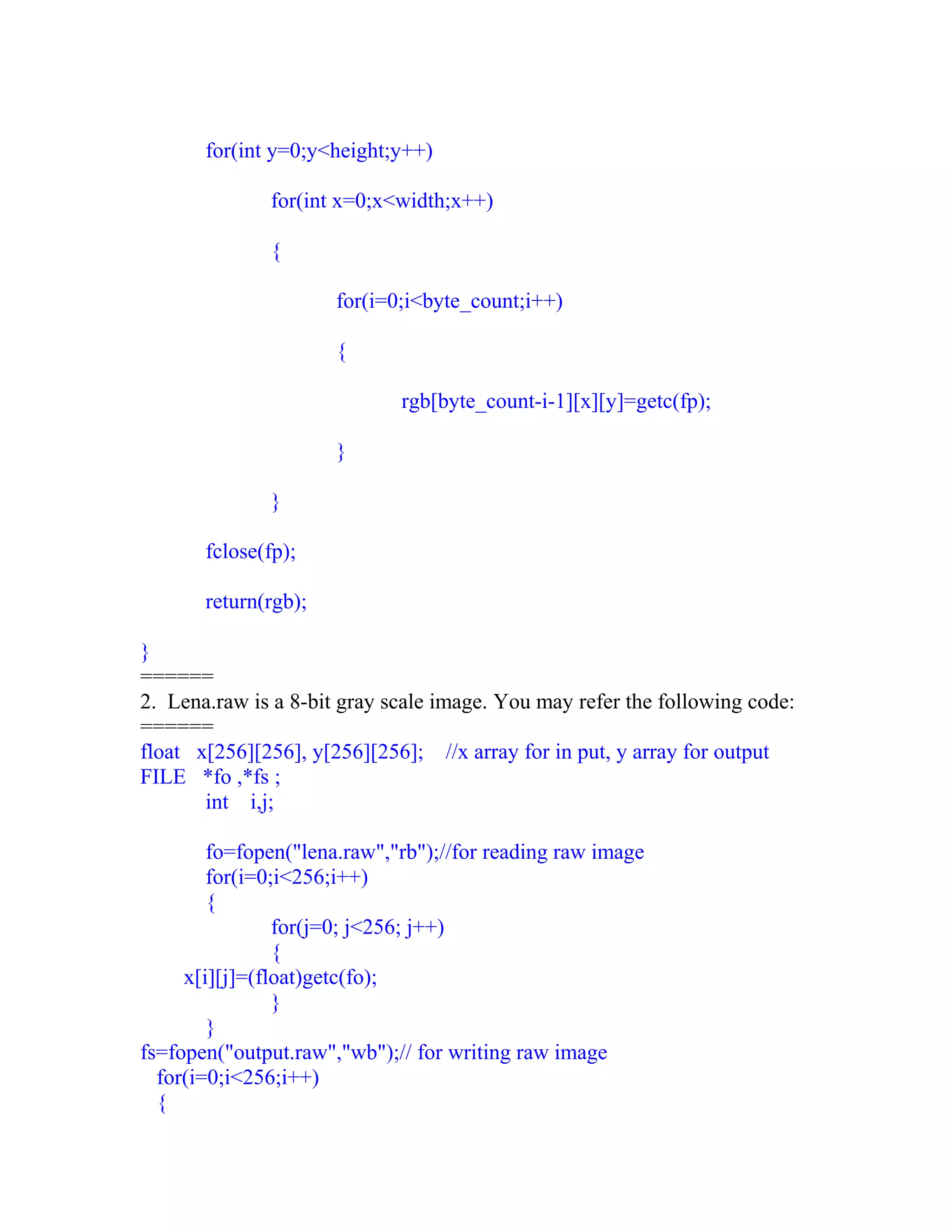 for(int y=0;y<height;y++)

for(int x=0;x<width;x++)

{

for(i=0;i<byte_count;i++)

{

rgb[byte_count-i-1][x][y]=getc(fp);

}

}

fclose(fp);

return(rgb);

}
======
2.  Lena.raw is a 8-bit gray scale image. You may refer the following code:
======
float   x[256][256], y[256][256];    //x array for in put, y array for output
FILE   *fo ,*fs ;
int    i,j;

fo=fopen("lena.raw","rb");//for reading raw image
for(i=0;i<256;i++)
{
for(j=0; j<256; j++)
{
x[i][j]=(float)getc(fo);
}
}
fs=fopen("output.raw","wb");// for writing raw image
for(i=0;i<256;i++)
{